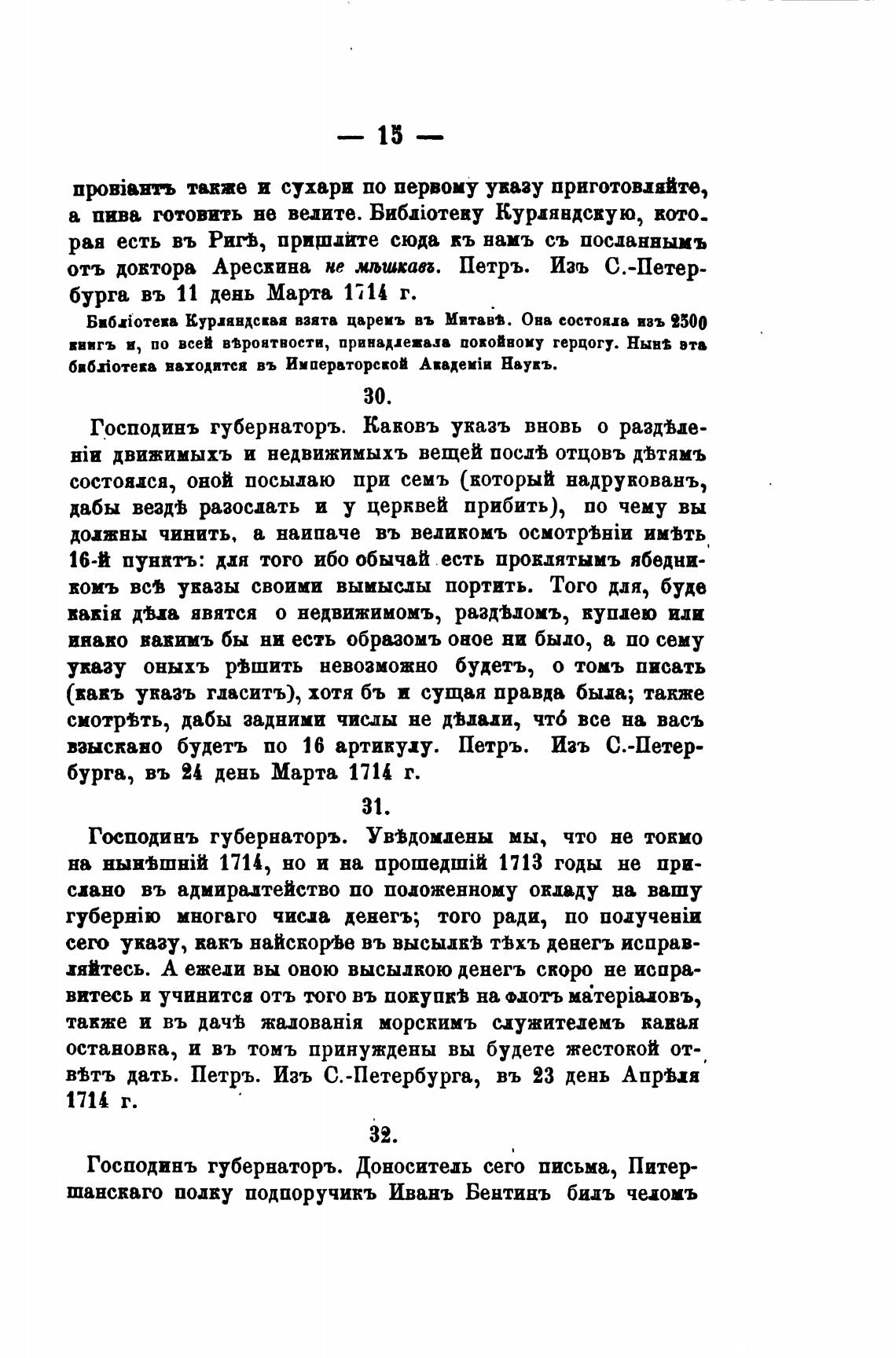 — 15 —

провіантъ также и сухари по первому указу приготовляйте, а пива готовить не велите. Библіотеку Курляндскую, которая есть въ Ригѣ, пришлите сюда къ намъ съ посланнымъ отъ доктора Арескина не мѣшкавъ. Петръ. Изъ С.-Петербурга въ 11 день Марта 1714 г.

Библіотека Курляндская взята царемъ въ Митавѣ. Она состояла изъ 2500 книгъ и, по всей вѣроятности, принадлежала покойному герцогу. Нынѣ эта библіотека находится въ Императорской Академіи Наукъ.

30.

Господинъ губернаторъ. Каковъ указъ вновь о раздѣленіи движимыхъ и недвижимыхъ вещей послѣ отцовъ дѣтямъ состоялся, оной посылаю при семъ (который надрукованъ, дабы вездѣ разослать и у церквей прибить), по чему вы должны чинить, а наипаче въ великомъ осмотрѣніи имѣть 16-й пунктъ: для того ибо обычай есть проклятымъ ябедникомъ всѣ указы своими вымыслы портить. Того для, буде какія дѣла явятся о недвижимомъ, раздѣломъ, куплею или инако какимъ бы ни есть образомъ оное ни было, а по сему указу оныхъ рѣшить невозможно будетъ, о томъ писать (какъ указъ гласитъ), хотя бъ и сущая правда была; также смотрѣть, дабы задними числы не дѣлали, что́ все на васъ взыскано будетъ по 16 артикулу. Петръ. Изъ С.-Петербурга, въ 24 день Марта 1714 г.

31.

Господинъ губернаторъ. Увѣдомлены мы, что не токмо на нынѣшній 1714, но и на прошедшій 1713 годы не прислано въ адмиралтейство по положенному окладу на вашу губернію многаго числа денегъ; того ради, по полученіи сего указу, какъ найскорѣе въ высылкѣ тѣхъ денегъ исправляйтесь. А ежели вы оною высылкою денегъ скоро не исправитесь и учинится отъ того въ покупкѣ на флотъ матеріаловъ, также и въ дачѣ жалованія морскимъ служителемъ какая остановка, и въ томъ принуждены вы будете жестокой отвѣтъ дать. Петръ. Изъ С.-Петербурга, въ 23 день Апрѣля 1714 г.

32.

Господинъ губернаторъ. Доноситель сего письма, Питершанскаго полку подпоручикъ Иванъ Бентинъ билъ челомъ